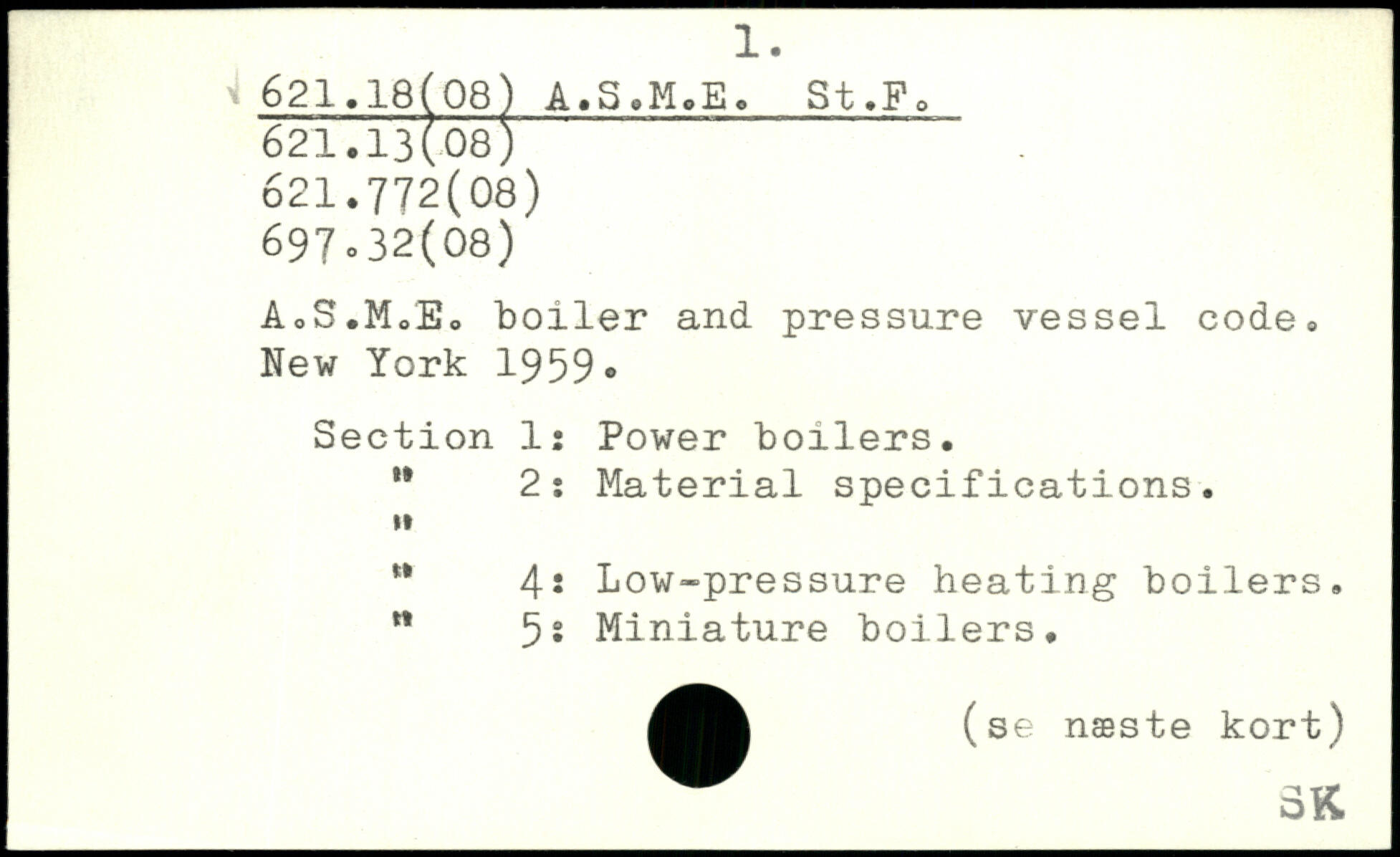 1.

621.18(08) A.S.M.E. St.F.
621.13(08)
621.772(08)
697.32(08)

A.S.M.E. boiler and pressure vessel code. New York 1959.

Section 1: Power boilers.
" 2: Material specifications.
"
" 4: Low-pressure heating boilers.
" 5: Miniature boilers.

(se næste kort)

SK